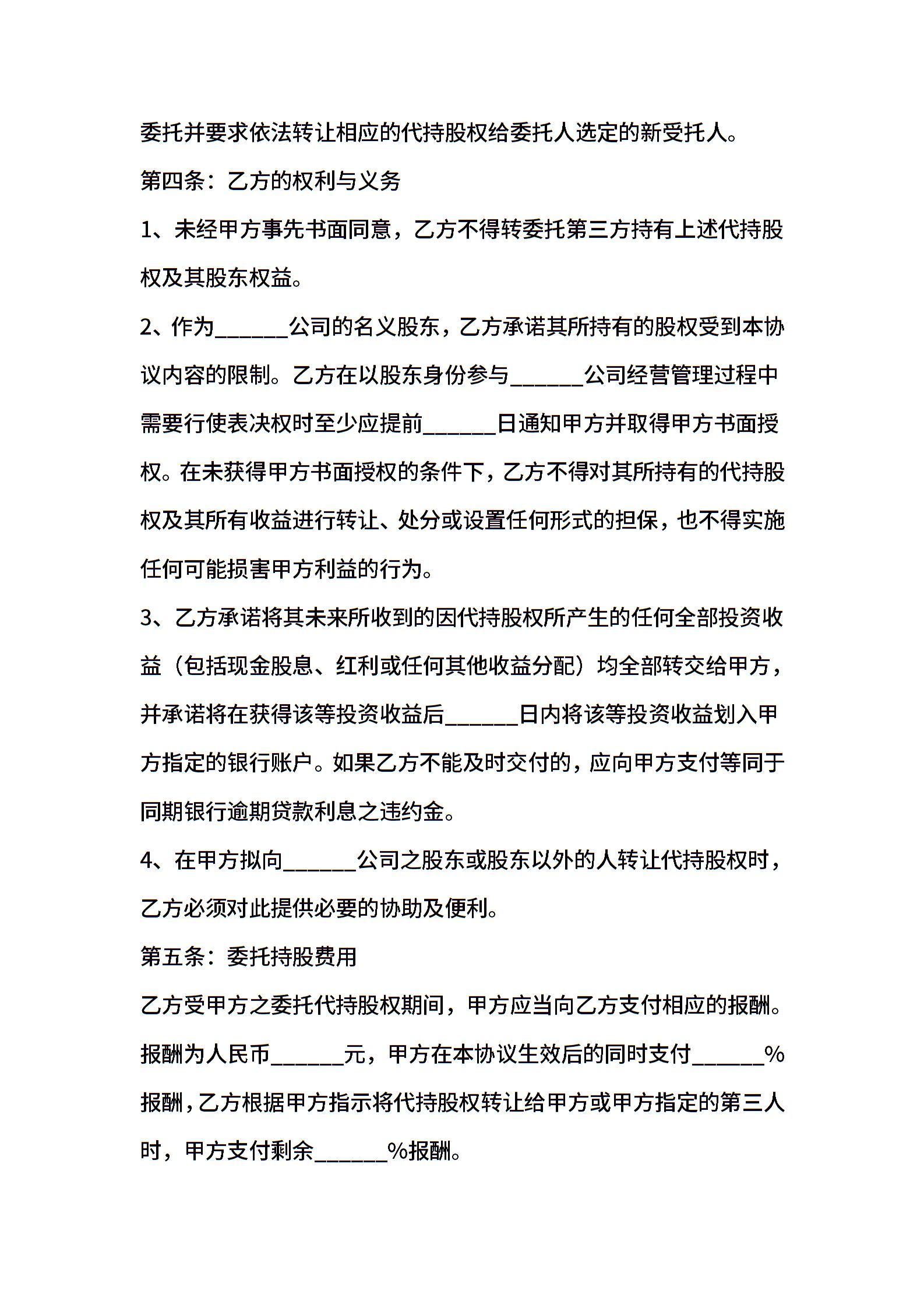 委托并要求依法转让相应的代持股权给委托人选定的新受托人。

第四条：乙方的权利与义务

1、未经甲方事先书面同意，乙方不得转委托第三方持有上述代持股权及其股东权益。

2、作为______公司的名义股东，乙方承诺其所持有的股权受到本协议内容的限制。乙方在以股东身份参与______公司经营管理过程中需要行使表决权时至少应提前______日通知甲方并取得甲方书面授权。在未获得甲方书面授权的条件下，乙方不得对其所持有的代持股权及其所有收益进行转让、处分或设置任何形式的担保，也不得实施任何可能损害甲方利益的行为。

3、乙方承诺将其未来所收到的因代持股权所产生的任何全部投资收益（包括现金股息、红利或任何其他收益分配）均全部转交给甲方，并承诺将在获得该等投资收益后______日内将该等投资收益划入甲方指定的银行账户。如果乙方不能及时交付的，应向甲方支付等同于同期银行逾期贷款利息之违约金。

4、在甲方拟向______公司之股东或股东以外的人转让代持股权时，乙方必须对此提供必要的协助及便利。

第五条：委托持股费用

乙方受甲方之委托代持股权期间，甲方应当向乙方支付相应的报酬。报酬为人民币______元，甲方在本协议生效后的同时支付______%报酬，乙方根据甲方指示将代持股权转让给甲方或甲方指定的第三人时，甲方支付剩余______%报酬。